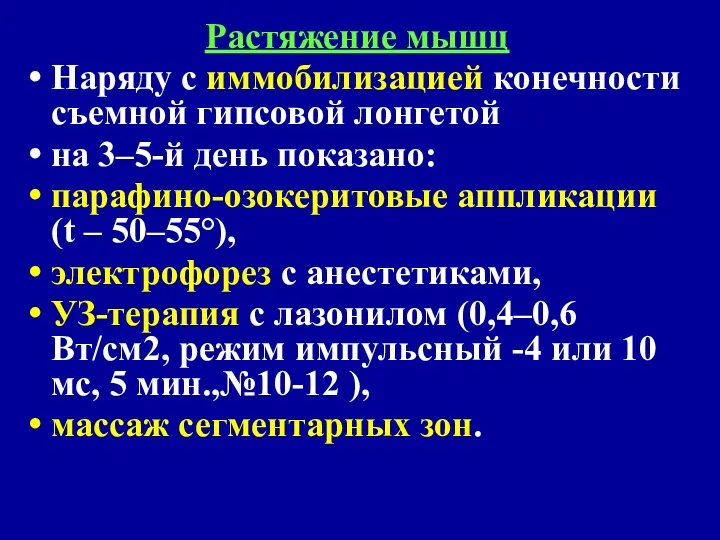 Растяжение мышц

• Наряду с иммобилизацией конечности съемной гипсовой лонгетой
• на 3–5-й день показано:
• парафино-озокеритовые аппликации (t – 50–55°),
• электрофорез с анестетиками,
• УЗ-терапия с лазонилом (0,4–0,6 Вт/см2, режим импульсный -4 или 10 мс, 5 мин.,№10-12 ),
• массаж сегментарных зон.